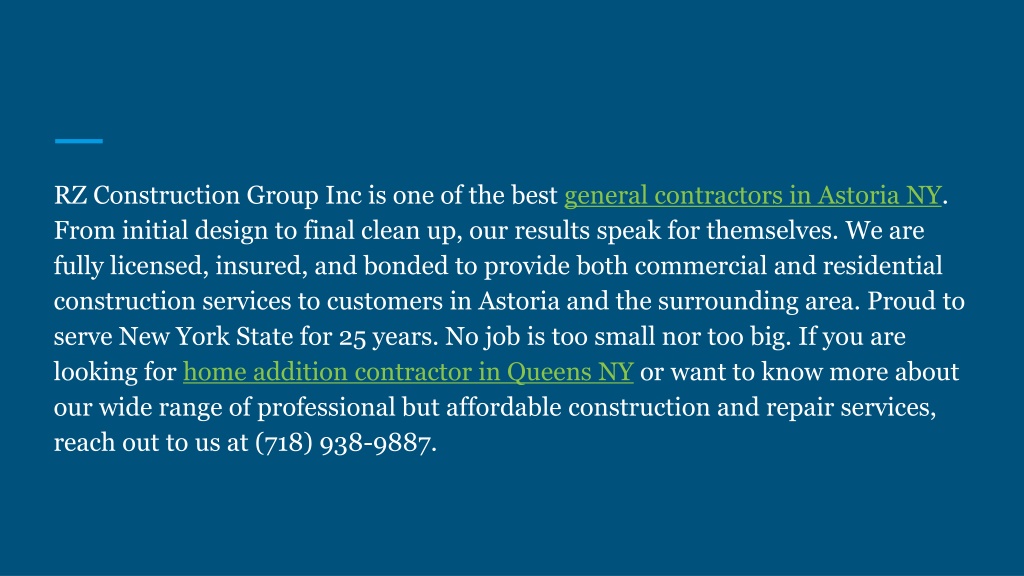 RZ Construction Group Inc is one of the best general contractors in Astoria NY. From initial design to final clean up, our results speak for themselves. We are fully licensed, insured, and bonded to provide both commercial and residential construction services to customers in Astoria and the surrounding area. Proud to serve New York State for 25 years. No job is too small nor too big. If you are looking for home addition contractor in Queens NY or want to know more about our wide range of professional but affordable construction and repair services, reach out to us at (718) 938-9887.